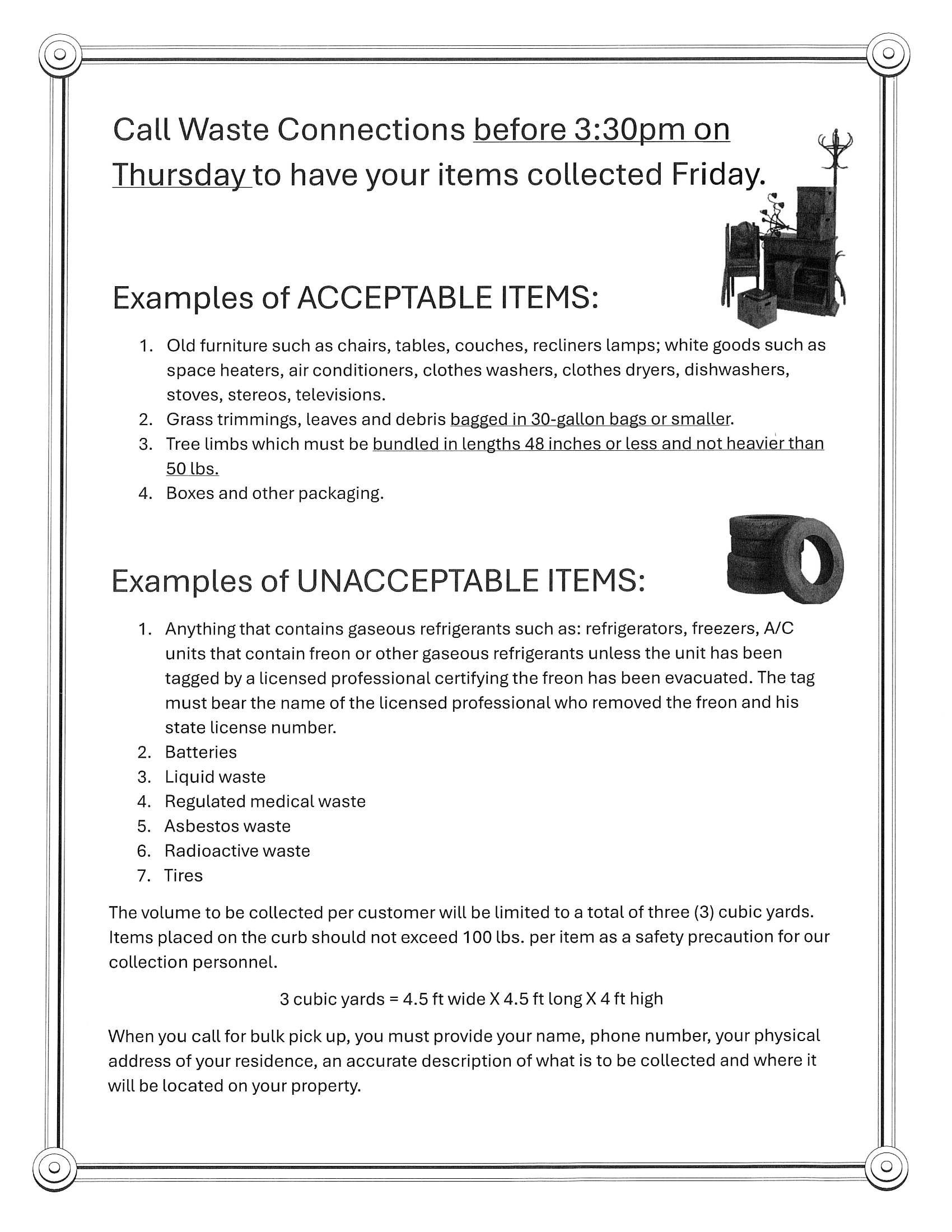 Call Waste Connections before 3:30pm on Thursday to have your items collected Friday.

Examples of ACCEPTABLE ITEMS:

1. Old furniture such as chairs, tables, couches, recliners lamps; white goods such as space heaters, air conditioners, clothes washers, clothes dryers, dishwashers, stoves, stereos, televisions.
2. Grass trimmings, leaves and debris bagged in 30-gallon bags or smaller.
3. Tree limbs which must be bundled in lengths 48 inches or less and not heavier than 50 lbs.
4. Boxes and other packaging.

Examples of UNACCEPTABLE ITEMS:

1. Anything that contains gaseous refrigerants such as: refrigerators, freezers, A/C units that contain freon or other gaseous refrigerants unless the unit has been tagged by a licensed professional certifying the freon has been evacuated. The tag must bear the name of the licensed professional who removed the freon and his state license number.
2. Batteries
3. Liquid waste
4. Regulated medical waste
5. Asbestos waste
6. Radioactive waste
7. Tires

The volume to be collected per customer will be limited to a total of three (3) cubic yards. Items placed on the curb should not exceed 100 lbs. per item as a safety precaution for our collection personnel.

3 cubic yards = 4.5 ft wide X 4.5 ft long X 4 ft high

When you call for bulk pick up, you must provide your name, phone number, your physical address of your residence, an accurate description of what is to be collected and where it will be located on your property.